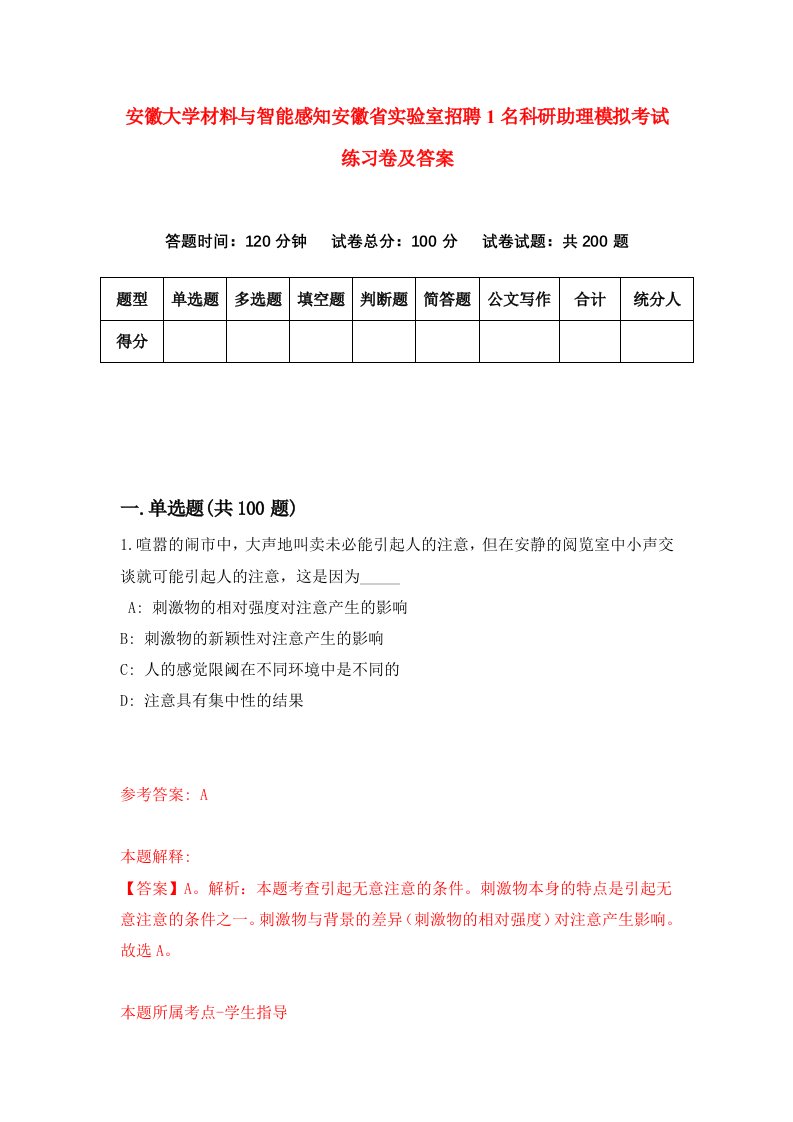 安徽大学材料与智能感知安徽省实验室招聘1名科研助理模拟考试练习卷及答案

答题时间：120分钟　试卷总分：100分　试卷试题：共200题

| 题型 | 单选题 | 多选题 | 填空题 | 判断题 | 简答题 | 公文写作 | 合计 | 统分人 |
|---|---|---|---|---|---|---|---|---|
| 得分 | | | | | | | | |

一.单选题(共100题)

1.喧嚣的闹市中，大声地叫卖未必能引起人的注意，但在安静的阅览室中小声交谈就可能引起人的注意，这是因为_____

A: 刺激物的相对强度对注意产生的影响

B: 刺激物的新颖性对注意产生的影响

C: 人的感觉限阈在不同环境中是不同的

D: 注意具有集中性的结果

参考答案: A

本题解释:

【答案】A。解析：本题考查引起无意注意的条件。刺激物本身的特点是引起无意注意的条件之一。刺激物与背景的差异（刺激物的相对强度）对注意产生影响。故选A。

本题所属考点-学生指导